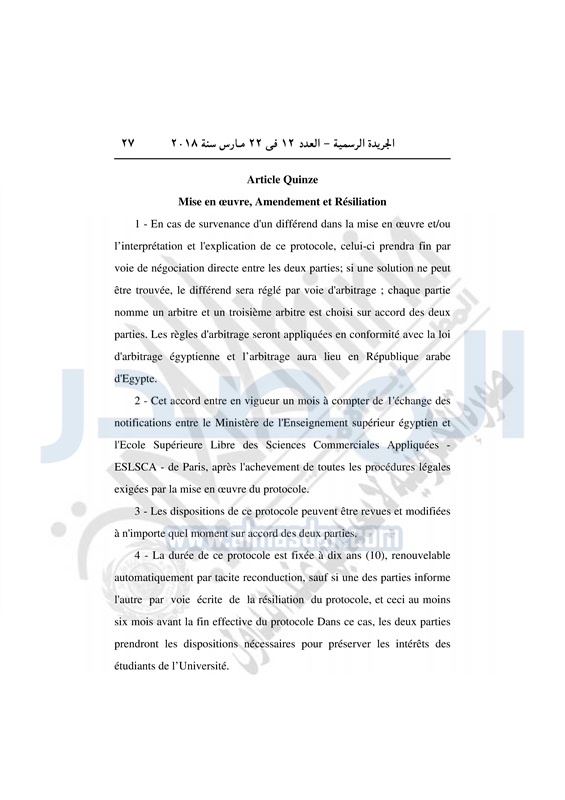 الجريدة الرسمية – العدد ١٢ فى ٢٢ مارس سنة ٢٠١٨ ٢٧

Article Quinze

Mise en œuvre, Amendement et Résiliation

1 - En cas de survenance d'un différend dans la mise en œuvre et/ou l'interprétation et l'explication de ce protocole, celui-ci prendra fin par voie de négociation directe entre les deux parties; si une solution ne peut être trouvée, le différend sera réglé par voie d'arbitrage ; chaque partie nomme un arbitre et un troisième arbitre est choisi sur accord des deux parties. Les règles d'arbitrage seront appliquées en conformité avec la loi d'arbitrage égyptienne et l'arbitrage aura lieu en République arabe d'Egypte.

2 - Cet accord entre en vigueur un mois à compter de l'échange des notifications entre le Ministère de l'Enseignement supérieur égyptien et l'Ecole Supérieure Libre des Sciences Commerciales Appliquées - ESLSCA - de Paris, après l'achevement de toutes les procédures légales exigées par la mise en œuvre du protocole.

3 - Les dispositions de ce protocole peuvent être revues et modifiées à n'importe quel moment sur accord des deux parties.

4 - La durée de ce protocole est fixée à dix ans (10), renouvelable automatiquement par tacite reconduction, sauf si une des parties informe l'autre par voie écrite de la résiliation du protocole, et ceci au moins six mois avant la fin effective du protocole Dans ce cas, les deux parties prendront les dispositions nécessaires pour préserver les intérêts des étudiants de l'Université.